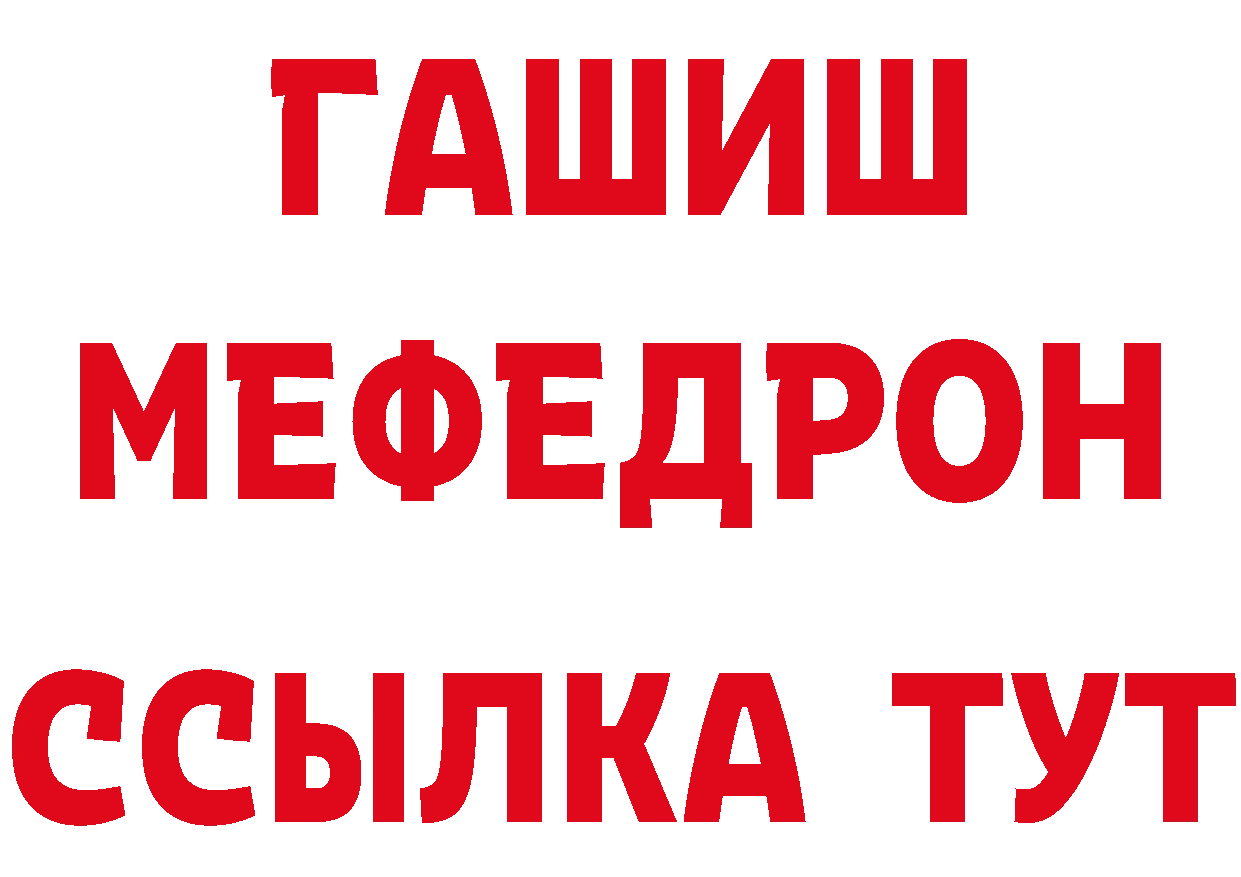 ГАШИШ
МЕФЕДРОН
ССЫЛКА ТУТ